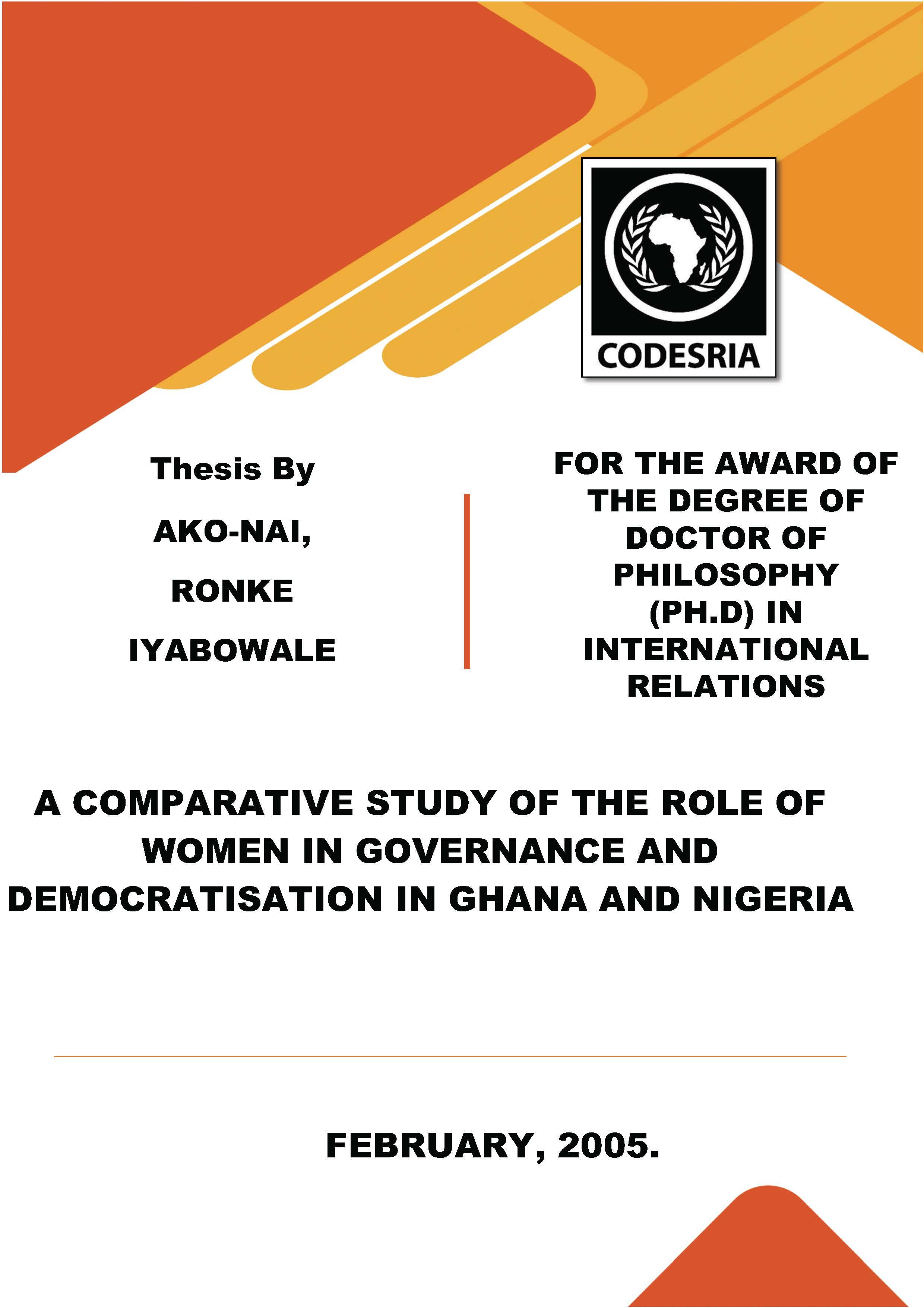 CODESRIA

Thesis By

AKO-NAI,

RONKE

IYABOWALE

FOR THE AWARD OF THE DEGREE OF DOCTOR OF PHILOSOPHY (PH.D) IN INTERNATIONAL RELATIONS

A COMPARATIVE STUDY OF THE ROLE OF WOMEN IN GOVERNANCE AND DEMOCRATISATION IN GHANA AND NIGERIA

FEBRUARY, 2005.